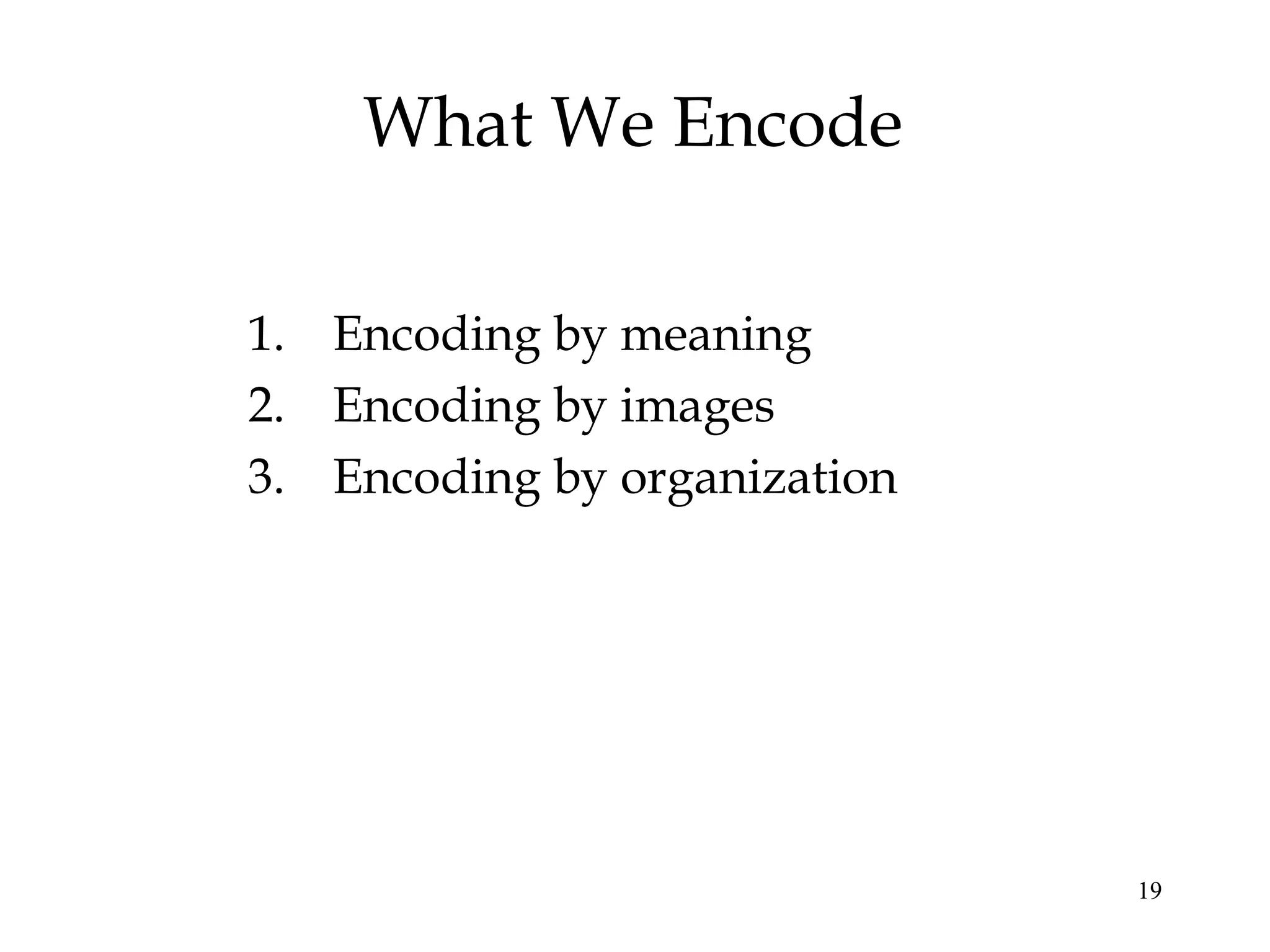 What We Encode

1. Encoding by meaning
2. Encoding by images
3. Encoding by organization

19